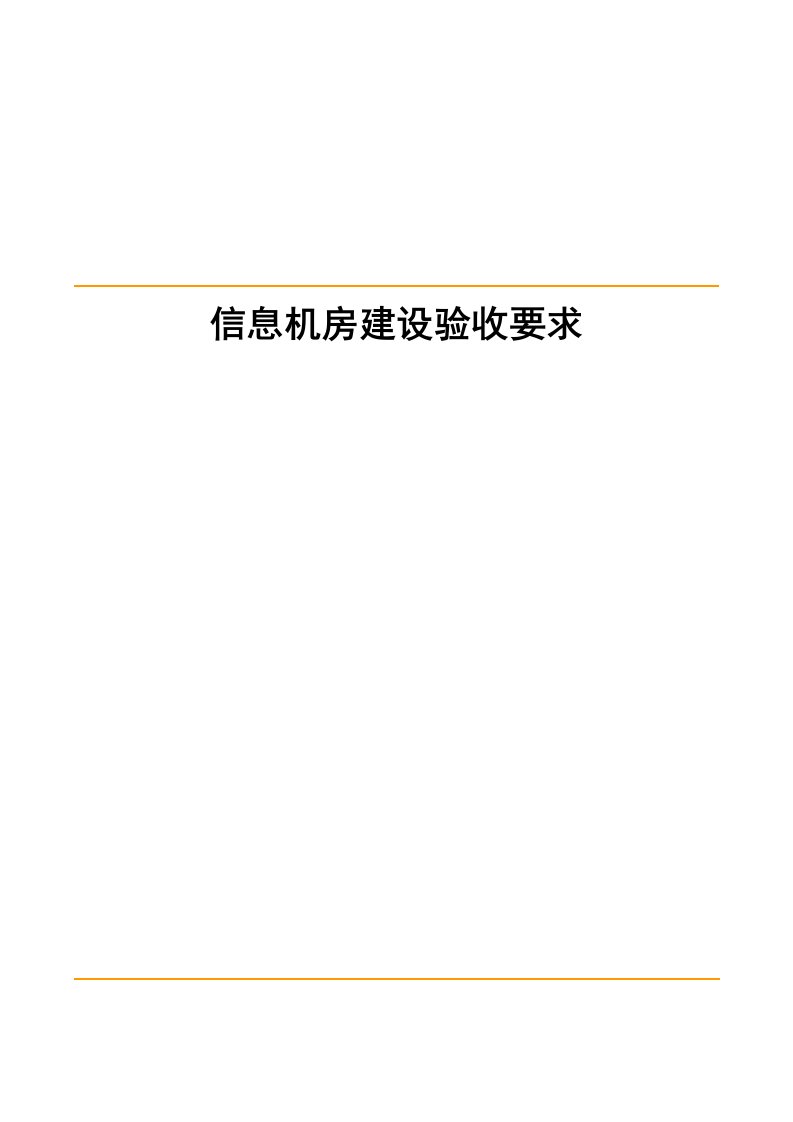 信息机房建设验收要求